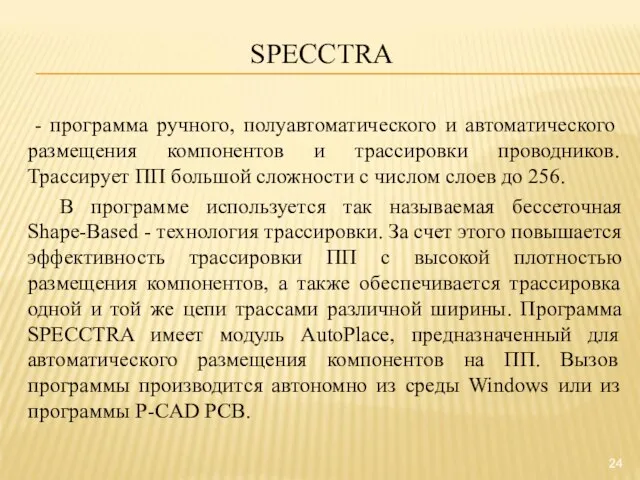 SPECCTRA

- программа ручного, полуавтоматического и автоматического размещения компонентов и трассировки проводников. Трассирует ПП большой сложности с числом слоев до 256.

В программе используется так называемая бессеточная Shape-Based - технология трассировки. За счет этого повышается эффективность трассировки ПП с высокой плотностью размещения компонентов, а также обеспечивается трассировка одной и той же цепи трассами различной ширины. Программа SPECCTRA имеет модуль AutoPlace, предназначенный для автоматического размещения компонентов на ПП. Вызов программы производится автономно из среды Windows или из программы P-CAD PCB.

24